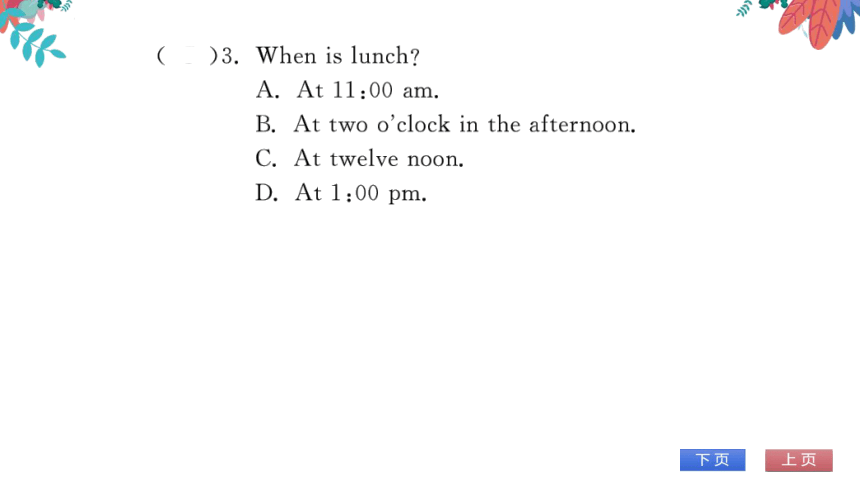 (　)3. When is lunch?
A. At 11:00 am.
B. At two o'clock in the afternoon.
C. At twelve noon.
D. At 1:00 pm.

下页　上页